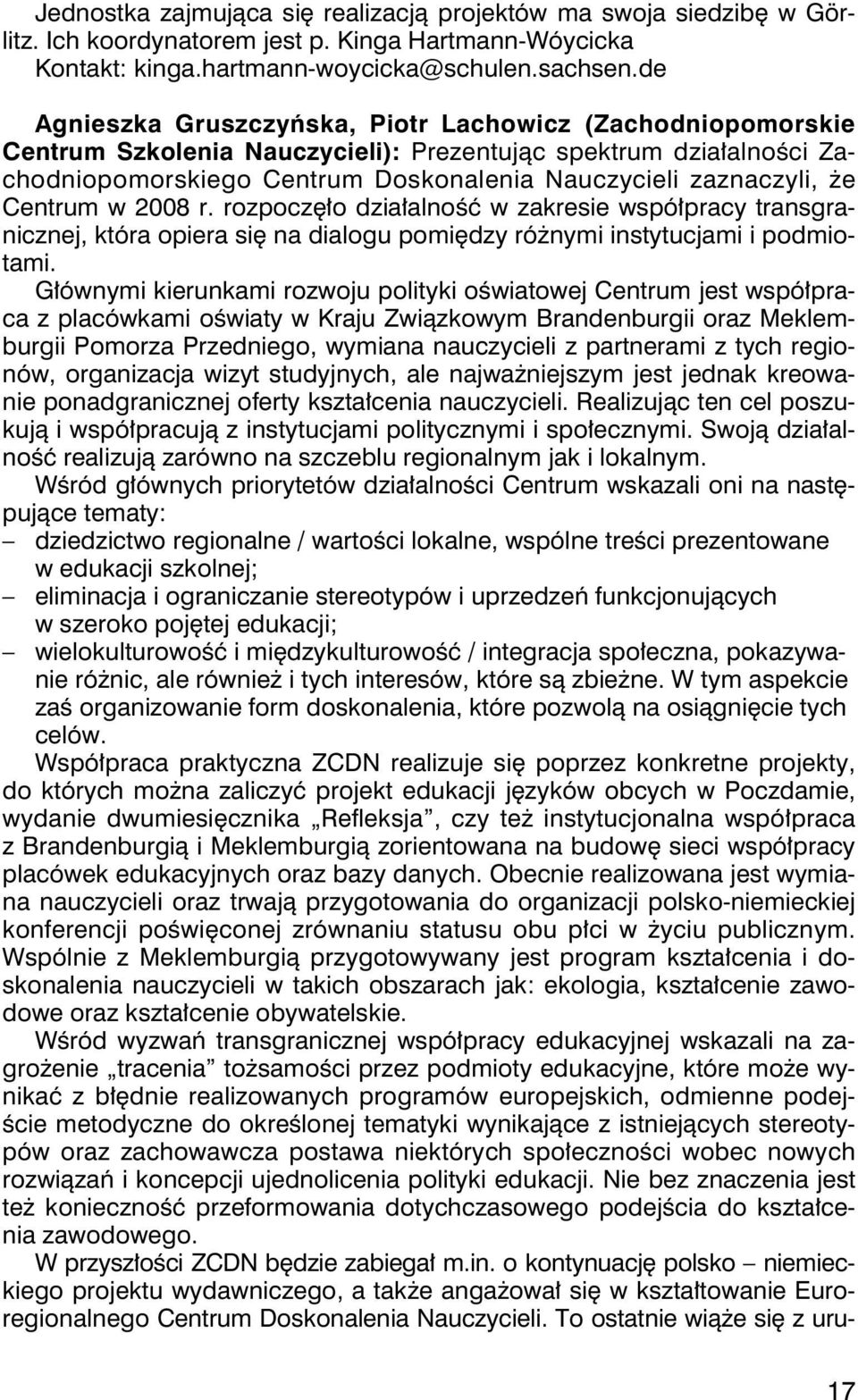 Jednostka zajmująca się realizacją projektów ma swoja siedzibę w Görlitz. Ich koordynatorem jest p. Kinga Hartmann-Wóycicka
Kontakt: kinga.hartmann-woycicka@schulen.sachsen.de

Agnieszka Gruszczyńska, Piotr Lachowicz (Zachodniopomorskie Centrum Szkolenia Nauczycieli): Prezentując spektrum działalności Zachodniopomorskiego Centrum Doskonalenia Nauczycieli zaznaczyli, że Centrum w 2008 r. rozpoczęło działalność w zakresie współpracy transgranicznej, która opiera się na dialogu pomiędzy różnymi instytucjami i podmiotami.

Głównymi kierunkami rozwoju polityki oświatowej Centrum jest współpraca z placówkami oświaty w Kraju Związkowym Brandenburgii oraz Meklemburgii Pomorza Przedniego, wymiana nauczycieli z partnerami z tych regionów, organizacja wizyt studyjnych, ale najważniejszym jest jednak kreowanie ponadgranicznej oferty kształcenia nauczycieli. Realizując ten cel poszukują i współpracują z instytucjami politycznymi i społecznymi. Swoją działalność realizują zarówno na szczeblu regionalnym jak i lokalnym.

Wśród głównych priorytetów działalności Centrum wskazali oni na następujące tematy:
– dziedzictwo regionalne / wartości lokalne, wspólne treści prezentowane w edukacji szkolnej;
– eliminacja i ograniczanie stereotypów i uprzedzeń funkcjonujących w szeroko pojętej edukacji;
– wielokulturowość i międzykulturowość / integracja społeczna, pokazywanie różnic, ale również i tych interesów, które są zbieżne. W tym aspekcie zaś organizowanie form doskonalenia, które pozwolą na osiągnięcie tych celów.

Współpraca praktyczna ZCDN realizuje się poprzez konkretne projekty, do których można zaliczyć projekt edukacji języków obcych w Poczdamie, wydanie dwumiesięcznika „Refleksja”, czy też instytucjonalna współpraca z Brandenburgią i Meklemburgią zorientowana na budowę sieci współpracy placówek edukacyjnych oraz bazy danych. Obecnie realizowana jest wymiana nauczycieli oraz trwają przygotowania do organizacji polsko-niemieckiej konferencji poświęconej zrównaniu statusu obu płci w życiu publicznym. Wspólnie z Meklemburgią przygotowywany jest program kształcenia i doskonalenia nauczycieli w takich obszarach jak: ekologia, kształcenie zawodowe oraz kształcenie obywatelskie.

Wśród wyzwań transgranicznej współpracy edukacyjnej wskazali na zagrożenie „tracenia” tożsamości przez podmioty edukacyjne, które może wynikać z błędnie realizowanych programów europejskich, odmienne podejście metodyczne do określonej tematyki wynikające z istniejących stereotypów oraz zachowawcza postawa niektórych społeczności wobec nowych rozwiązań i koncepcji ujednolicenia polityki edukacji. Nie bez znaczenia jest też konieczność przeformowania dotychczasowego podejścia do kształcenia zawodowego.

W przyszłości ZCDN będzie zabiegał m.in. o kontynuację polsko – niemieckiego projektu wydawniczego, a także angażował się w kształtowanie Euroregionalnego Centrum Doskonalenia Nauczycieli. To ostatnie wiąże się z uru-

17